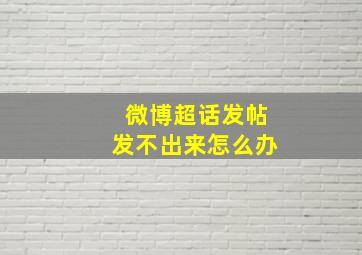 微博超话发帖
发不出来怎么办